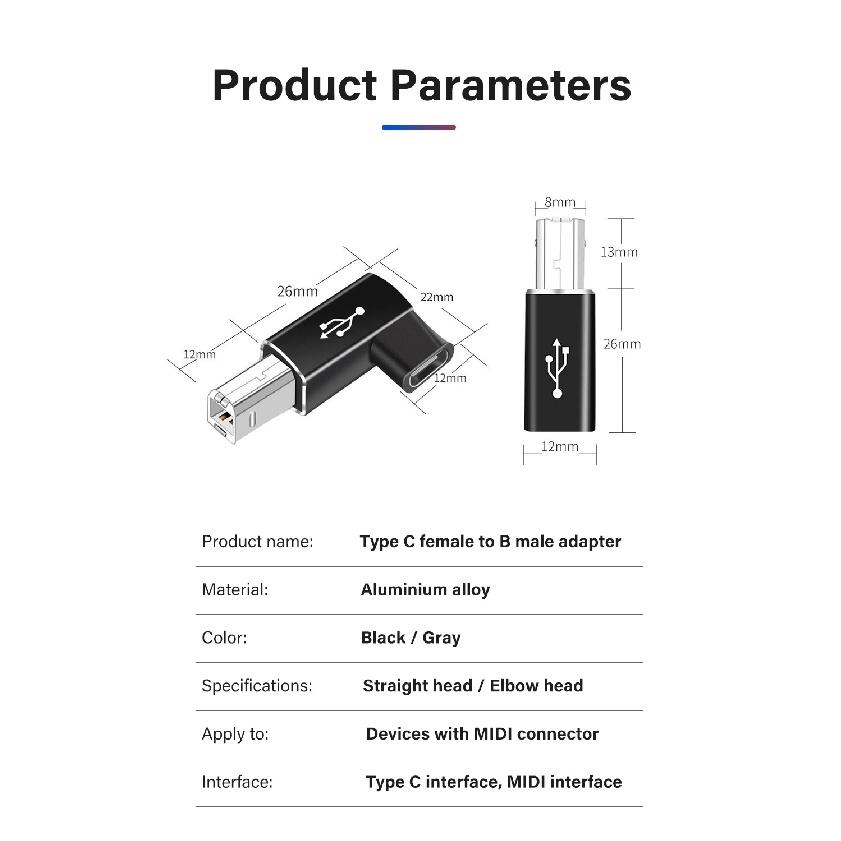 Product Parameters

26mm
22mm
12mm
12mm

8mm
13mm
26mm
12mm

| Product name: | Type C female to B male adapter |
|---|---|
| Material: | Aluminium alloy |
| Color: | Black / Gray |
| Specifications: | Straight head / Elbow head |
| Apply to: | Devices with MIDI connector |
| Interface: | Type C interface, MIDI interface |